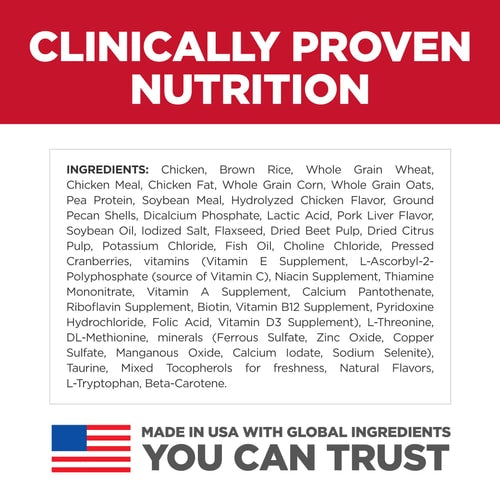 CLINICALLY PROVEN NUTRITION

INGREDIENTS: Chicken, Brown Rice, Whole Grain Wheat, Chicken Meal, Chicken Fat, Whole Grain Corn, Whole Grain Oats, Pea Protein, Soybean Meal, Hydrolyzed Chicken Flavor, Ground Pecan Shells, Dicalcium Phosphate, Lactic Acid, Pork Liver Flavor, Soybean Oil, Iodized Salt, Flaxseed, Dried Beet Pulp, Dried Citrus Pulp, Potassium Chloride, Fish Oil, Choline Chloride, Pressed Cranberries, vitamins (Vitamin E Supplement, L-Ascorbyl-2-Polyphosphate (source of Vitamin C), Niacin Supplement, Thiamine Mononitrate, Vitamin A Supplement, Calcium Pantothenate, Riboflavin Supplement, Biotin, Vitamin B12 Supplement, Pyridoxine Hydrochloride, Folic Acid, Vitamin D3 Supplement), L-Threonine, DL-Methionine, minerals (Ferrous Sulfate, Zinc Oxide, Copper Sulfate, Manganous Oxide, Calcium Iodate, Sodium Selenite), Taurine, Mixed Tocopherols for freshness, Natural Flavors, L-Tryptophan, Beta-Carotene.

MADE IN USA WITH GLOBAL INGREDIENTS
YOU CAN TRUST